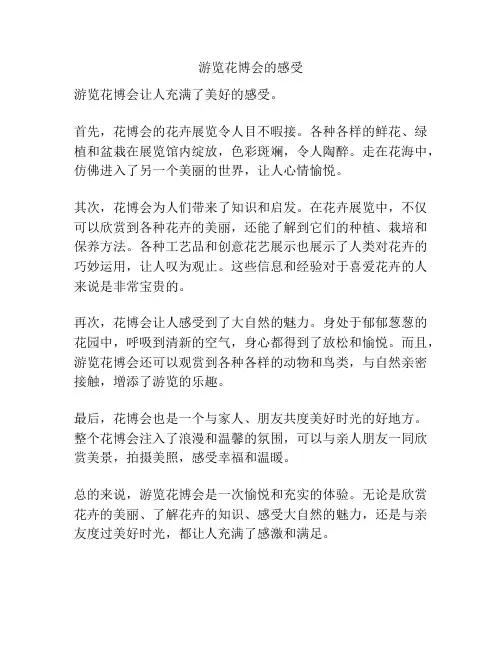 游览花博会的感受

游览花博会让人充满了美好的感受。

首先，花博会的花卉展览令人目不暇接。各种各样的鲜花、绿植和盆栽在展览馆内绽放，色彩斑斓，令人陶醉。走在花海中，仿佛进入了另一个美丽的世界，让人心情愉悦。

其次，花博会为人们带来了知识和启发。在花卉展览中，不仅可以欣赏到各种花卉的美丽，还能了解到它们的种植、栽培和保养方法。各种工艺品和创意花艺展示也展示了人类对花卉的巧妙运用，让人叹为观止。这些信息和经验对于喜爱花卉的人来说是非常宝贵的。

再次，花博会让人感受到了大自然的魅力。身处于郁郁葱葱的花园中，呼吸到清新的空气，身心都得到了放松和愉悦。而且，游览花博会还可以观赏到各种各样的动物和鸟类，与自然亲密接触，增添了游览的乐趣。

最后，花博会也是一个与家人、朋友共度美好时光的好地方。整个花博会注入了浪漫和温馨的氛围，可以与亲人朋友一同欣赏美景，拍摄美照，感受幸福和温暖。

总的来说，游览花博会是一次愉悦和充实的体验。无论是欣赏花卉的美丽、了解花卉的知识、感受大自然的魅力，还是与亲友度过美好时光，都让人充满了感激和满足。